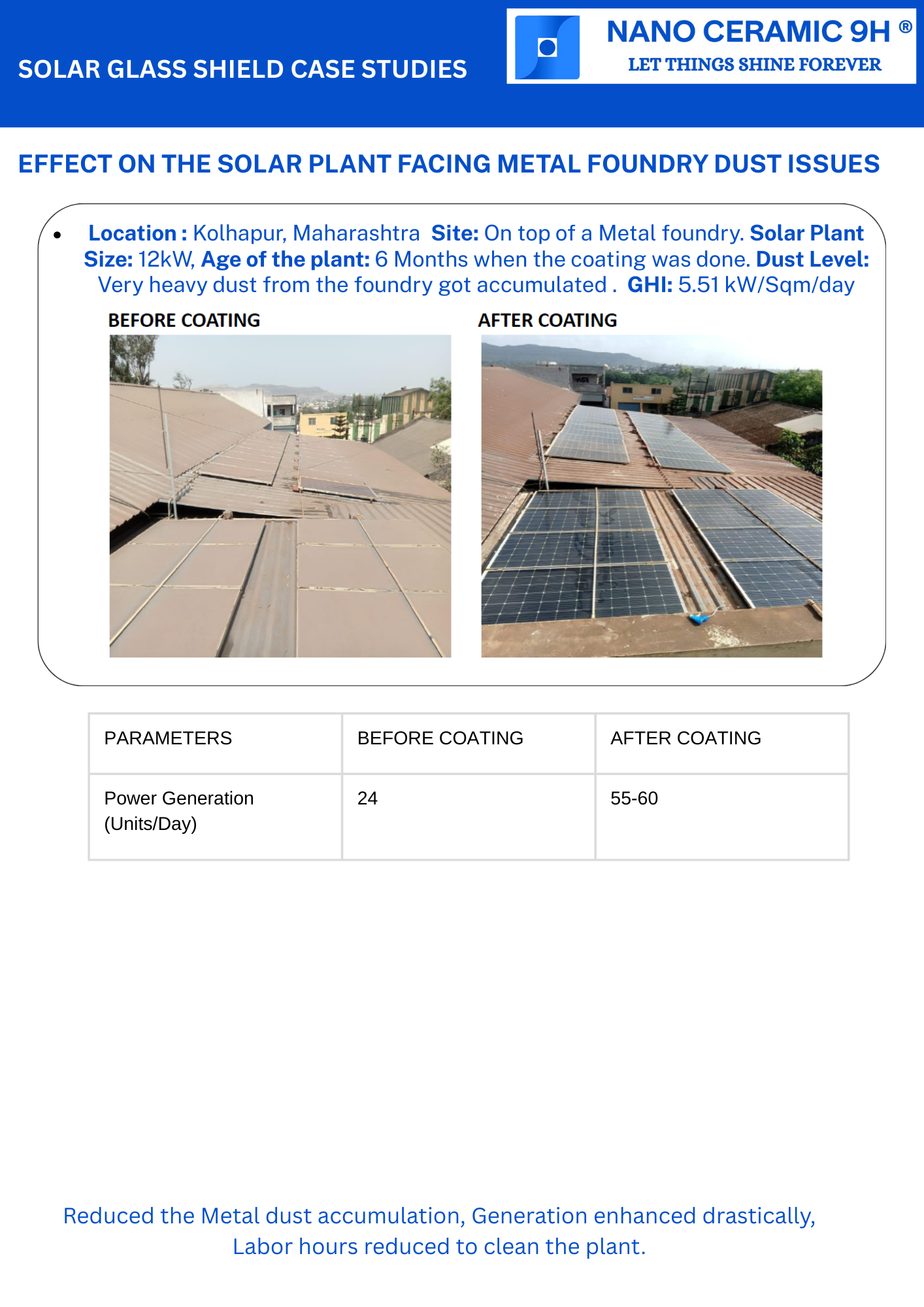 SOLAR GLASS SHIELD CASE STUDIES

NANO CERAMIC 9H ®
LET THINGS SHINE FOREVER

EFFECT ON THE SOLAR PLANT FACING METAL FOUNDRY DUST ISSUES

• Location : Kolhapur, Maharashtra Site: On top of a Metal foundry. Solar Plant Size: 12kW, Age of the plant: 6 Months when the coating was done. Dust Level: Very heavy dust from the foundry got accumulated . GHI: 5.51 kW/Sqm/day

BEFORE COATING

AFTER COATING

| PARAMETERS | BEFORE COATING | AFTER COATING |
|---|---|---|
| Power Generation (Units/Day) | 24 | 55-60 |

Reduced the Metal dust accumulation, Generation enhanced drastically, Labor hours reduced to clean the plant.